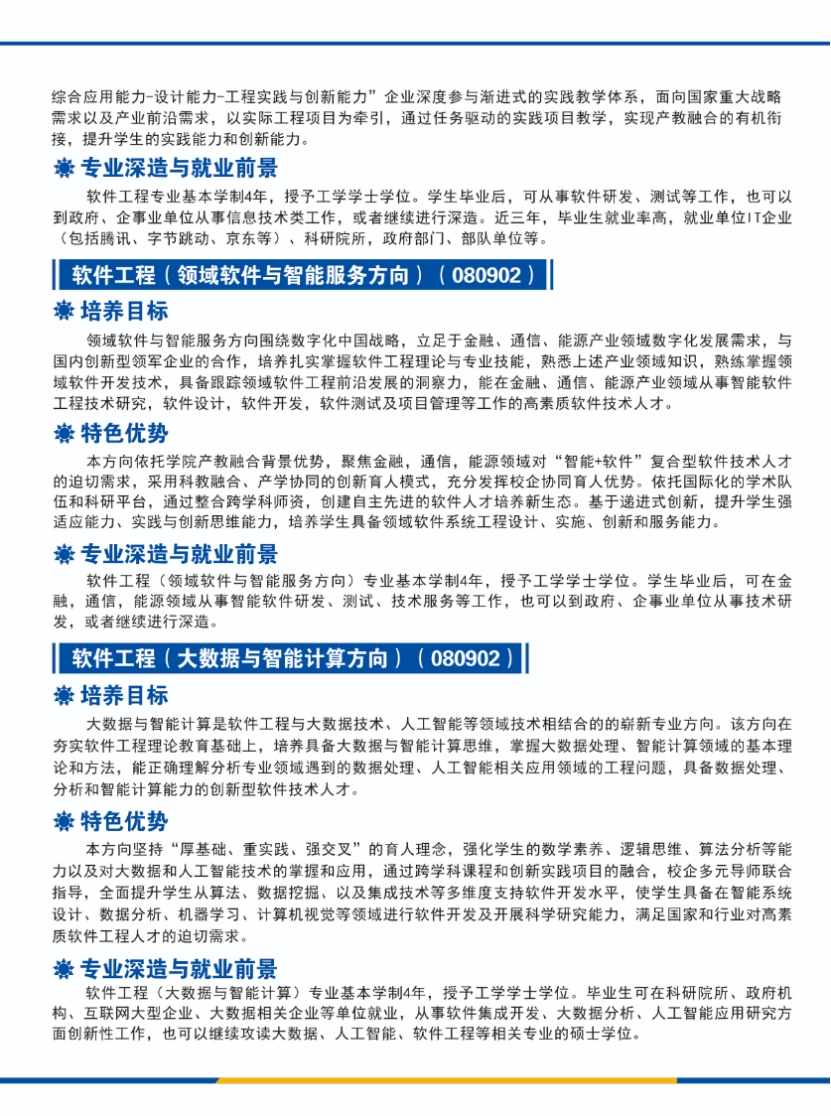 综合应用能力-设计能力-工程实践与创新能力”企业深度参与渐进式的实践教学体系，面向国家重大战略需求以及产业前沿需求，以实际工程项目为牵引，通过任务驱动的实践项目教学，实现产教融合的有机衔接，提升学生的实践能力和创新能力。

专业深造与就业前景

软件工程专业基本学制4年，授予工学学士学位。学生毕业后，可从事软件研发、测试等工作，也可以到政府、企事业单位从事信息技术类工作，或者继续进行深造。近三年，毕业生就业率高，就业单位IT企业（包括腾讯、字节跳动、京东等）、科研院所，政府部门、部队单位等。

软件工程（领域软件与智能服务方向）（080902）

培养目标

领域软件与智能服务方向围绕数字化中国战略，立足于金融、通信、能源产业领域数字化发展需求，与国内创新型领军企业的合作，培养扎实掌握软件工程理论与专业技能，熟悉上述产业领域知识，熟练掌握领域软件开发技术，具备跟踪领域软件工程前沿发展的洞察力，能在金融、通信、能源产业领域从事智能软件工程技术研究，软件设计，软件开发，软件测试及项目管理等工作的高素质软件技术人才。

特色优势

本方向依托学院产教融合背景优势，聚焦金融，通信，能源领域对“智能+软件”复合型软件技术人才的迫切需求，采用科教融合、产学协同的创新育人模式，充分发挥校企协同育人优势。依托国际化的学术队伍和科研平台，通过整合跨学科师资，创建自主先进的软件人才培养新生态。基于递进式创新，提升学生强适应能力、实践与创新思维能力，培养学生具备领域软件系统工程设计、实施、创新和服务能力。

专业深造与就业前景

软件工程（领域软件与智能服务方向）专业基本学制4年，授予工学学士学位。学生毕业后，可在金融，通信，能源领域从事智能软件研发、测试、技术服务等工作，也可以到政府、企事业单位从事技术研发，或者继续进行深造。

软件工程（大数据与智能计算方向）（080902）

培养目标

大数据与智能计算是软件工程与大数据技术、人工智能等领域技术相结合的的崭新专业方向。该方向在夯实软件工程理论教育基础上，培养具备大数据与智能计算思维，掌握大数据处理、智能计算领域的基本理论和方法，能正确理解分析专业领域遇到的数据处理、人工智能相关应用领域的工程问题，具备数据处理、分析和智能计算能力的创新型软件技术人才。

特色优势

本方向坚持“厚基础、重实践、强交叉”的育人理念，强化学生的数学素养、逻辑思维、算法分析等能力以及对大数据和人工智能技术的掌握和应用，通过跨学科课程和创新实践项目的融合，校企多元导师联合指导，全面提升学生从算法、数据挖掘、以及集成技术等多维度支持软件开发水平，使学生具备在智能系统设计、数据分析、机器学习、计算机视觉等领域进行软件开发及开展科学研究能力，满足国家和行业对高素质软件工程人才的迫切需求。

专业深造与就业前景

软件工程（大数据与智能计算）专业基本学制4年，授予工学学士学位。毕业生可在科研院所、政府机构、互联网大型企业、大数据相关企业等单位就业，从事软件集成开发、大数据分析、人工智能应用研究方面创新性工作，也可以继续攻读大数据、人工智能、软件工程等相关专业的硕士学位。